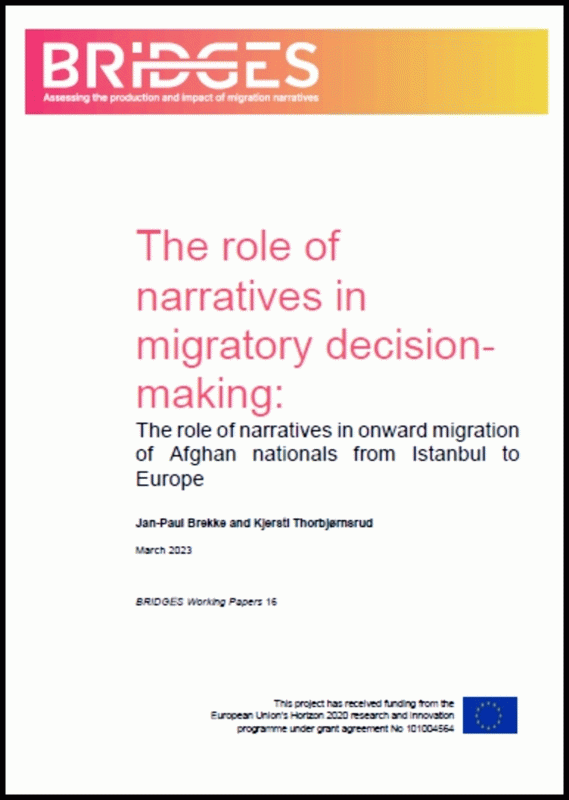 BRIDGES
Assessing the production and impact of migration narratives

The role of narratives in migratory decision-making:

The role of narratives in onward migration of Afghan nationals from Istanbul to Europe

Jan-Paul Brekke and Kjersti Thorbjørnsrud

March 2023

BRIDGES Working Papers 16

This project has received funding from the European Union's Horizon 2020 research and innovation programme under grant agreement No 101004564